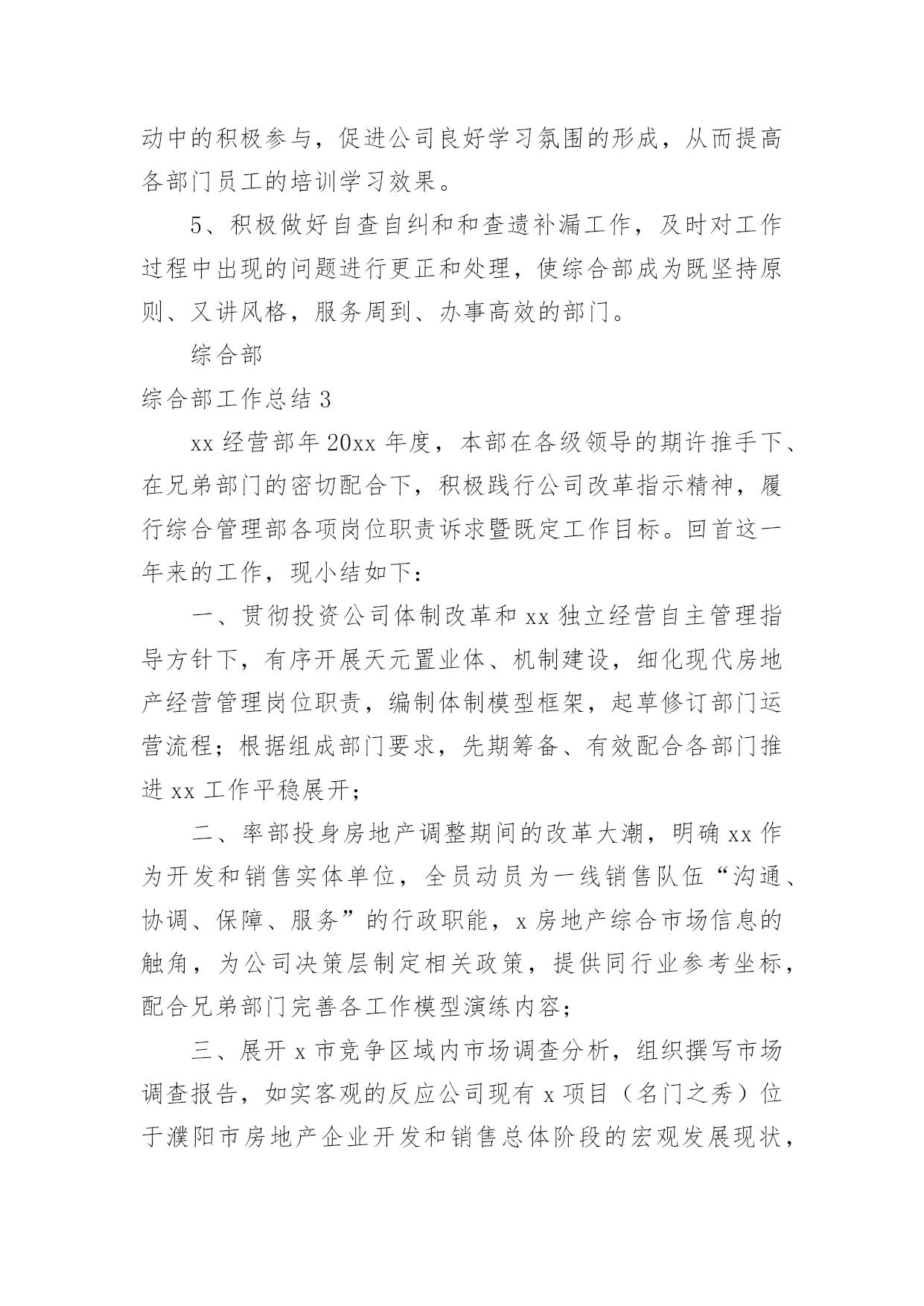 动中的积极参与，促进公司良好学习氛围的形成，从而提高各部门员工的培训学习效果。

5、积极做好自查自纠和和查遗补漏工作，及时对工作过程中出现的问题进行更正和处理，使综合部成为既坚持原则、又讲风格，服务周到、办事高效的部门。

综合部

综合部工作总结 3

xx 经营部年 20xx 年度，本部在各级领导的期许推手下、在兄弟部门的密切配合下，积极践行公司改革指示精神，履行综合管理部各项岗位职责诉求暨既定工作目标。回首这一年来的工作，现小结如下：

一、贯彻投资公司体制改革和 xx 独立经营自主管理指导方针下，有序开展天元置业体、机制建设，细化现代房地产经营管理岗位职责，编制体制模型框架，起草修订部门运营流程；根据组成部门要求，先期筹备、有效配合各部门推进 xx 工作平稳展开；

二、率部投身房地产调整期间的改革大潮，明确 xx 作为开发和销售实体单位，全员动员为一线销售队伍“沟通、协调、保障、服务”的行政职能，x 房地产综合市场信息的触角，为公司决策层制定相关政策，提供同行业参考坐标，配合兄弟部门完善各工作模型演练内容；

三、展开 x 市竞争区域内市场调查分析，组织撰写市场调查报告，如实客观的反应公司现有 x 项目（名门之秀）位于濮阳市房地产企业开发和销售总体阶段的宏观发展现状，